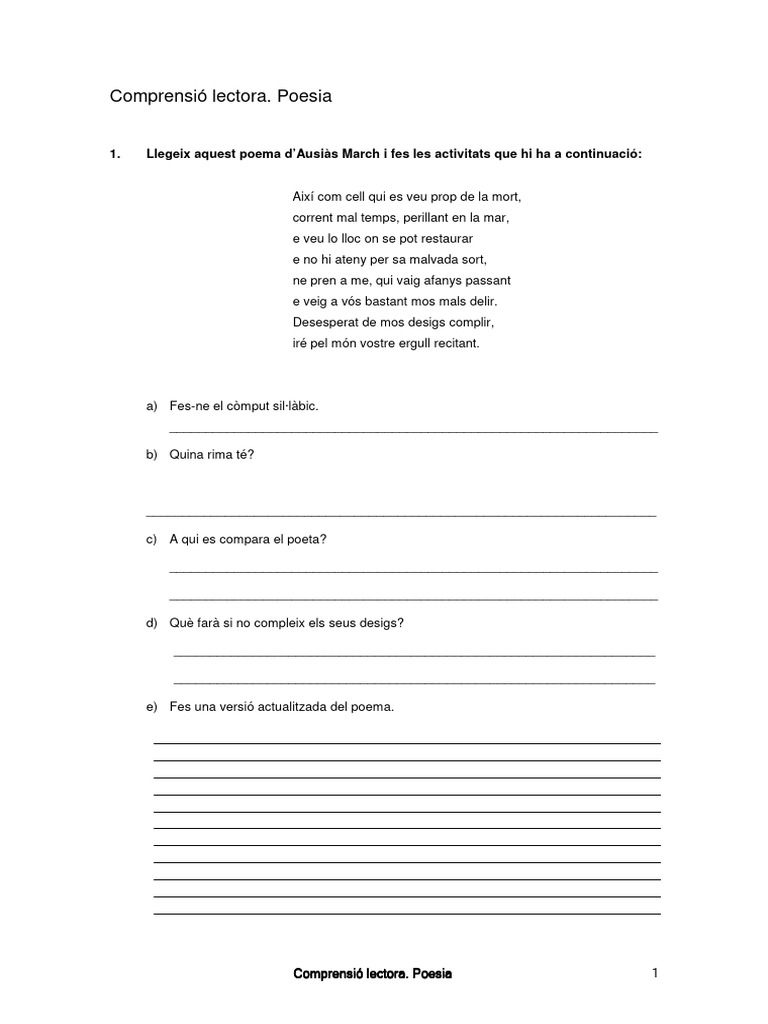 Comprensió lectora. Poesia

1. Llegeix aquest poema d'Ausiàs March i fes les activitats que hi ha a continuació:

Així com cell qui es veu prop de la mort,
corrent mal temps, perillant en la mar,
e veu lo lloc on se pot restaurar
e no hi ateny per sa malvada sort,
ne pren a me, qui vaig afanys passant
e veig a vós bastant mos mals delir.
Desesperat de mos desigs complir,
iré pel món vostre ergull recitant.

a) Fes-ne el còmput sil·làbic.

b) Quina rima té?

c) A qui es compara el poeta?

d) Què farà si no compleix els seus desigs?

e) Fes una versió actualitzada del poema.

Comprensió lectora. Poesia

1